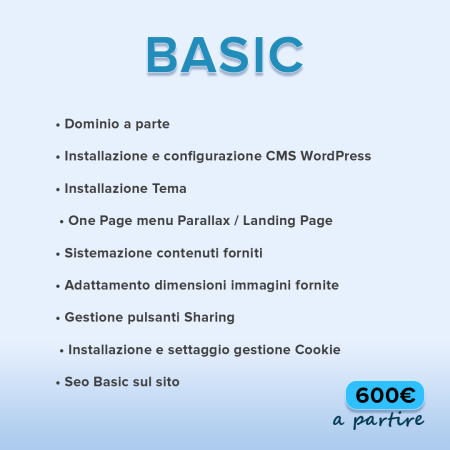 BASIC

• Dominio a parte

• Installazione e configurazione CMS WordPress

• Installazione Tema

• One Page menu Parallax / Landing Page

• Sistemazione contenuti forniti

• Adattamento dimensioni immagini fornite

• Gestione pulsanti Sharing

• Installazione e settaggio gestione Cookie

• Seo Basic sul sito

600€
a partire